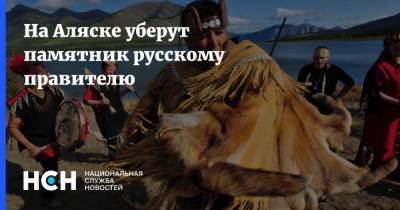 На Аляске уберут памятник русскому правителю

НСН

НАЦИОНАЛЬНАЯ СЛУЖБА НОВОСТЕЙ